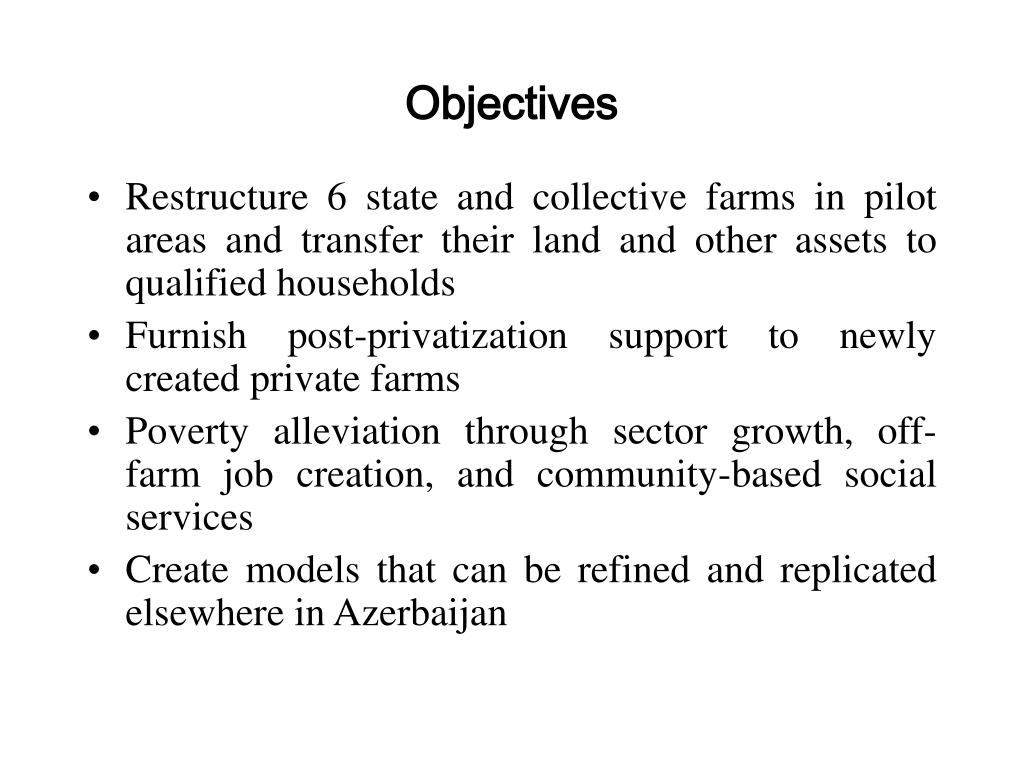 Objectives

• Restructure 6 state and collective farms in pilot areas and transfer their land and other assets to qualified households
• Furnish post-privatization support to newly created private farms
• Poverty alleviation through sector growth, off-farm job creation, and community-based social services
• Create models that can be refined and replicated elsewhere in Azerbaijan